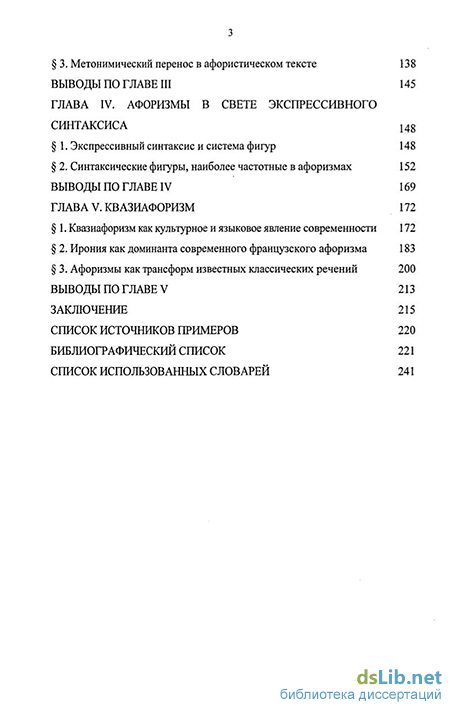 3

§ 3. Метонимический перенос в афористическом тексте 138

ВЫВОДЫ ПО ГЛАВЕ III 145

ГЛАВА IV. АФОРИЗМЫ В СВЕТЕ ЭКСПРЕССИВНОГО СИНТАКСИСА 148

§ 1. Экспрессивный синтаксис и система фигур 148

§ 2. Синтаксические фигуры, наиболее частотные в афоризмах 152

ВЫВОДЫ ПО ГЛАВЕ IV 169

ГЛАВА V. КВАЗИАФОРИЗМ 172

§ 1. Квазиафоризм как культурное и языковое явление современности 172

§ 2. Ирония как доминанта современного французского афоризма 183

§ 3. Афоризмы как трансформ известных классических речений 200

ВЫВОДЫ ПО ГЛАВЕ V 213

ЗАКЛЮЧЕНИЕ 215

СПИСОК ИСТОЧНИКОВ ПРИМЕРОВ 220

БИБЛИОГРАФИЧЕСКИЙ СПИСОК 221

СПИСОК ИСПОЛЬЗОВАННЫХ СЛОВАРЕЙ 241

dsLib.net
библиотека диссертаций